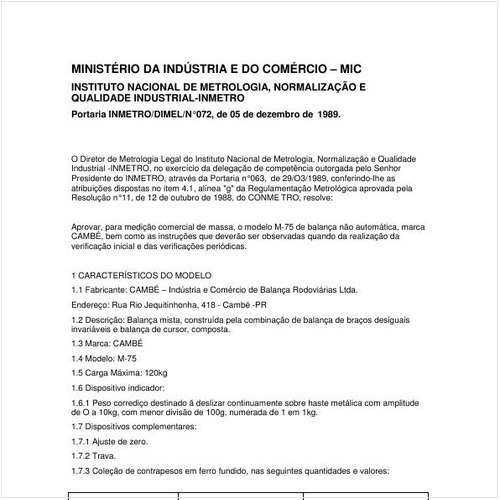 MINISTÉRIO DA INDÚSTRIA E DO COMÉRCIO – MIC

INSTITUTO NACIONAL DE METROLOGIA, NORMALIZAÇÃO E QUALIDADE INDUSTRIAL-INMETRO

Portaria INMETRO/DIMEL/N°072, de 05 de dezembro de 1989.

O Diretor de Metrologia Legal do Instituto Nacional de Metrologia, Normalização e Qualidade Industrial -INMETRO, no exercício da delegação de competência outorgada pelo Senhor Presidente do INMETRO, através da Portaria n°063, de 29/O3/1989, conferindo-lhe as atribuições dispostas no item 4.1, alínea "g" da Regulamentação Metrológica aprovada pela Resolução n°11, de 12 de outubro de 1988, do CONME TRO, resolve:

Aprovar, para medição comercial de massa, o modelo M-75 de balança não automática, marca CAMBÉ, bem como as instruções que deverão ser observadas quando da realização da verificação inicial e das verificações periódicas.

1 CARACTERÍSTICOS DO MODELO

1.1 Fabricante: CAMBÉ – Indústria e Comércio de Balança Rodoviárias Ltda.

Endereço: Rua Rio Jequitinhonha, 418 - Cambé -PR

1.2 Descrição: Balança mista, construída pela combinação de balança de braços desiguais invariáveis e balança de cursor, composta.

1.3 Marca: CAMBÉ

1.4 Modelo: M-75

1.5 Carga Máxima: 120kg

1.6 Dispositivo indicador:

1.6.1 Peso corrediço destinado à deslizar continuamente sobre haste metálica com amplitude de O a 10kg, com menor divisão de 100g, numerada de 1 em 1kg.

1.7 Dispositivos complementares:

1.7.1 Ajuste de zero.

1.7.2 Trava.

1.7.3 Coleção de contrapesos em ferro fundido, nas seguintes quantidades e valores: